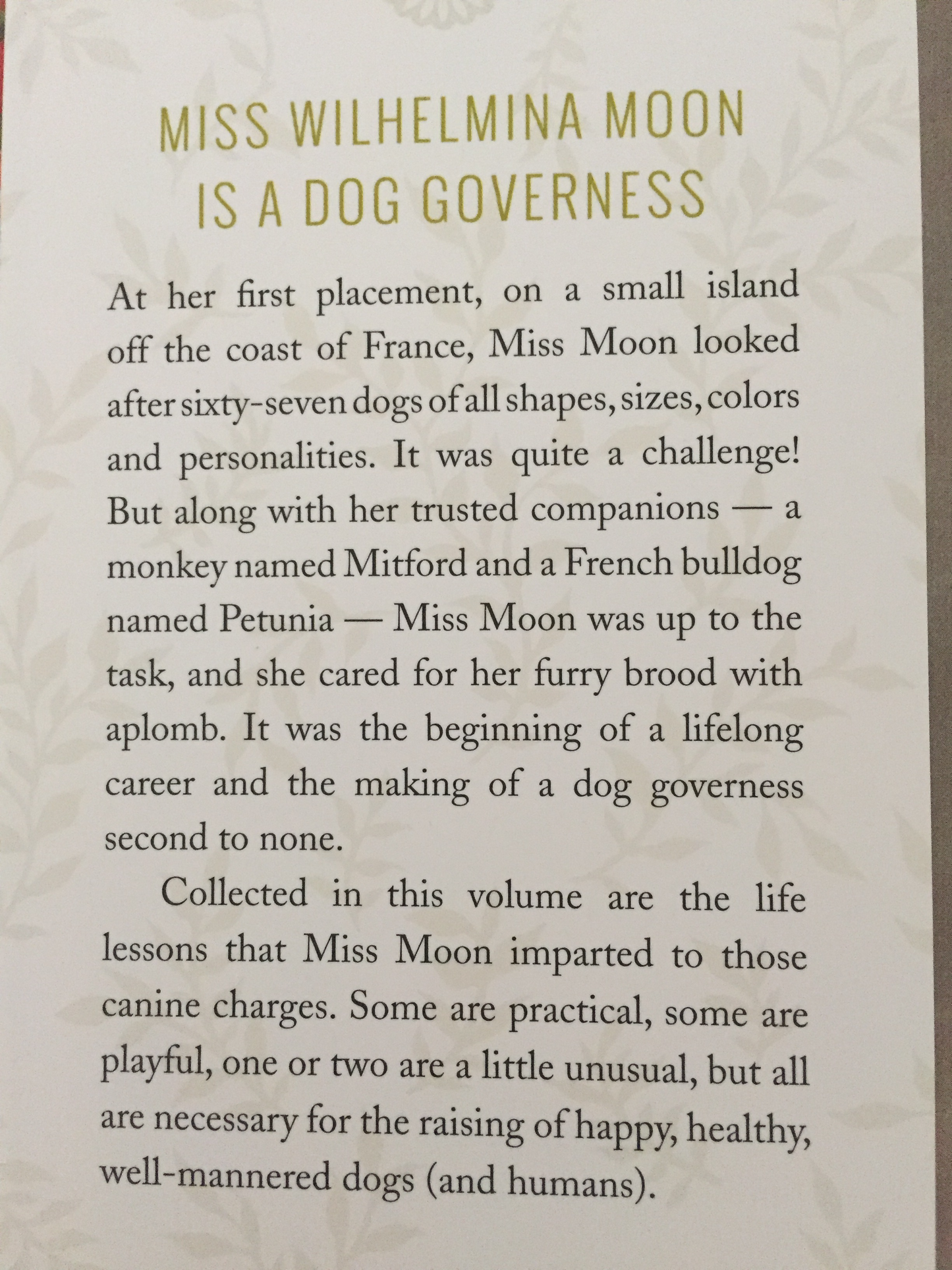 MISS WILHELMINA MOON IS A DOG GOVERNESS

At her first placement, on a small island off the coast of France, Miss Moon looked after sixty-seven dogs of all shapes, sizes, colors and personalities. It was quite a challenge! But along with her trusted companions — a monkey named Mitford and a French bulldog named Petunia — Miss Moon was up to the task, and she cared for her furry brood with aplomb. It was the beginning of a lifelong career and the making of a dog governess second to none.

Collected in this volume are the life lessons that Miss Moon imparted to those canine charges. Some are practical, some are playful, one or two are a little unusual, but all are necessary for the raising of happy, healthy, well-mannered dogs (and humans).